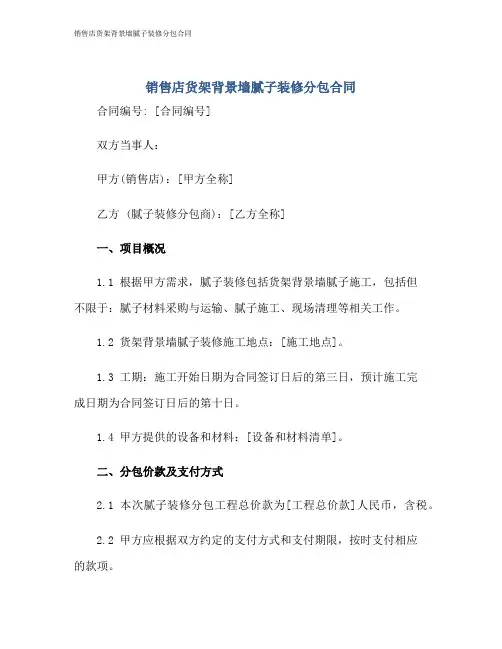 销售店货架背景墙腻子装修分包合同

销售店货架背景墙腻子装修分包合同

合同编号：[合同编号]

双方当事人：

甲方(销售店)：[甲方全称]

乙方 (腻子装修分包商)：[乙方全称]

一、项目概况

1.1 根据甲方需求，腻子装修包括货架背景墙腻子施工，包括但不限于：腻子材料采购与运输、腻子施工、现场清理等相关工作。

1.2 货架背景墙腻子装修施工地点：[施工地点]。

1.3 工期：施工开始日期为合同签订日后的第三日，预计施工完成日期为合同签订日后的第十日。

1.4 甲方提供的设备和材料：[设备和材料清单]。

二、分包价款及支付方式

2.1 本次腻子装修分包工程总价款为[工程总价款]人民币，含税。

2.2 甲方应根据双方约定的支付方式和支付期限，按时支付相应的款项。